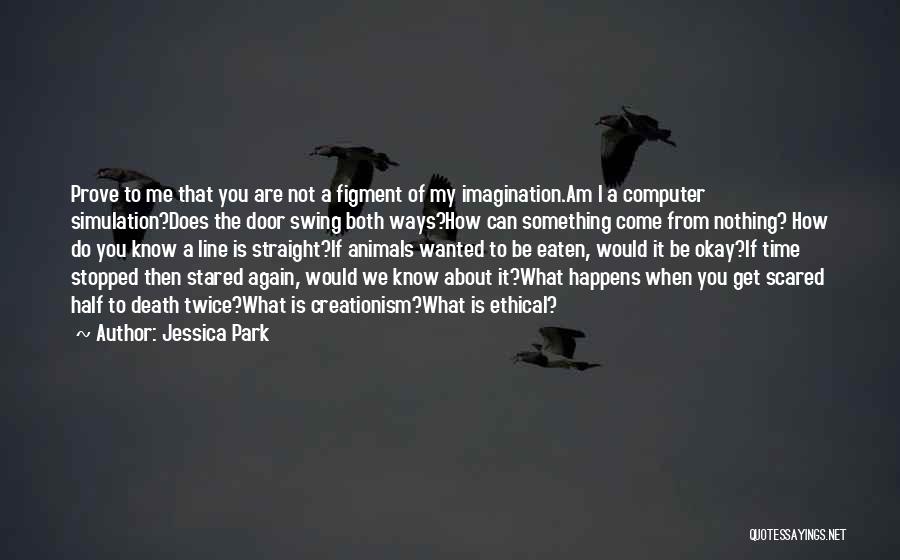 Prove to me that you are not a figment of my imagination.Am I a computer simulation?Does the door swing both ways?How can something come from nothing? How do you know a line is straight?If animals wanted to be eaten, would it be okay?If time stopped then stared again, would we know about it?What happens when you get scared half to death twice?What is creationism?What is ethical?

~ Author: Jessica Park

QUOTESSAYINGS.NET